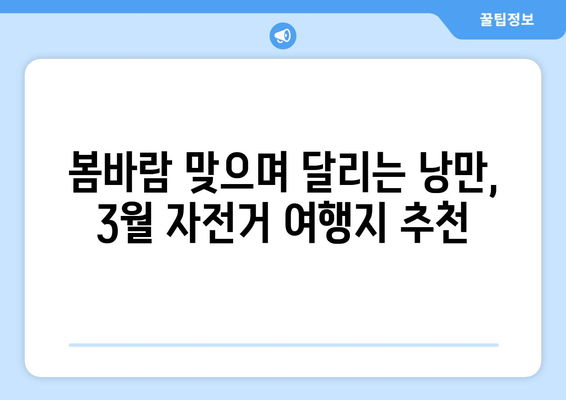 꿀팁정보

봄바람 맞으며 달리는 낭만, 3월 자전거 여행지 추천